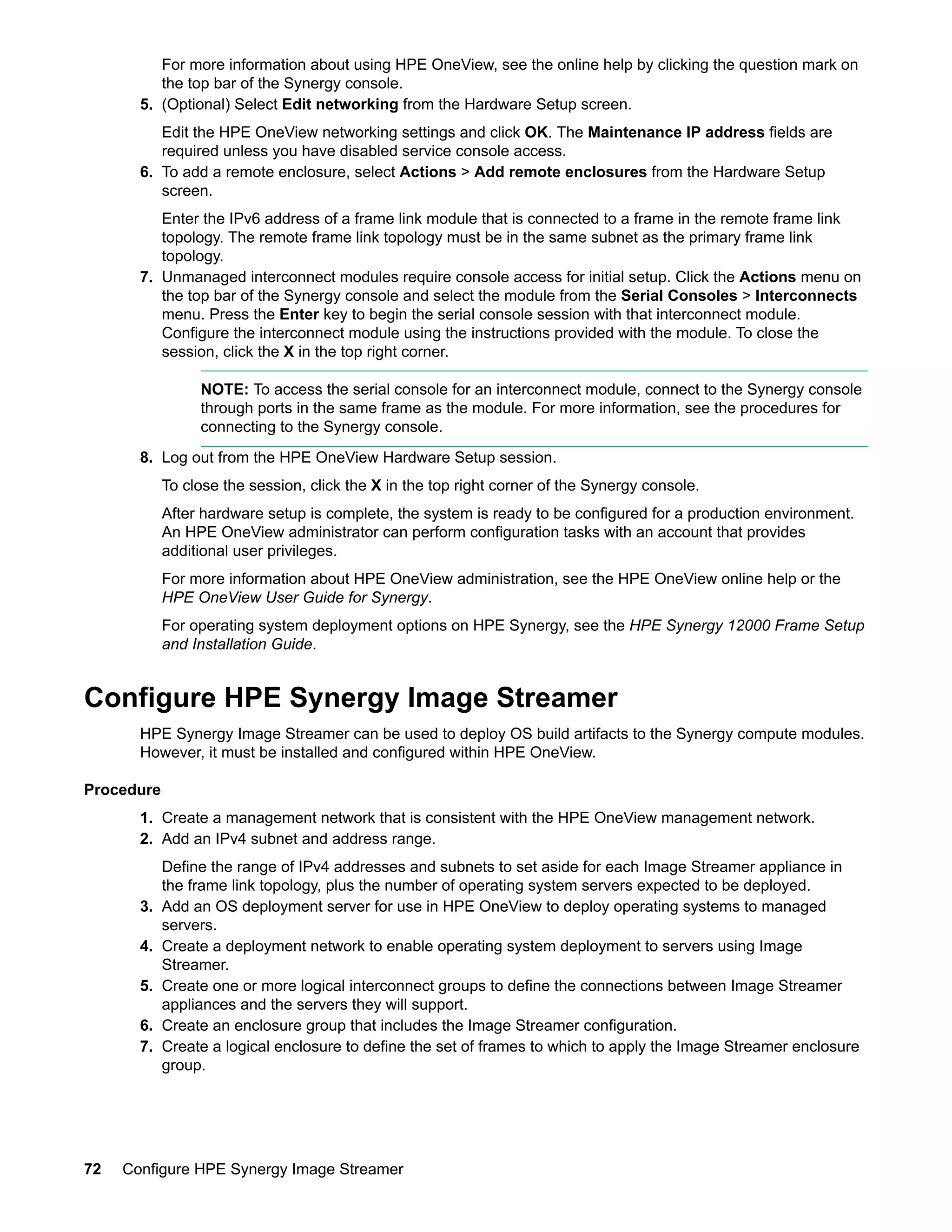 For more information about using HPE OneView, see the online help by clicking the question mark on the top bar of the Synergy console.

5. (Optional) Select Edit networking from the Hardware Setup screen.

Edit the HPE OneView networking settings and click OK. The Maintenance IP address fields are required unless you have disabled service console access.

6. To add a remote enclosure, select Actions > Add remote enclosures from the Hardware Setup screen.

Enter the IPv6 address of a frame link module that is connected to a frame in the remote frame link topology. The remote frame link topology must be in the same subnet as the primary frame link topology.

7. Unmanaged interconnect modules require console access for initial setup. Click the Actions menu on the top bar of the Synergy console and select the module from the Serial Consoles > Interconnects menu. Press the Enter key to begin the serial console session with that interconnect module. Configure the interconnect module using the instructions provided with the module. To close the session, click the X in the top right corner.

NOTE: To access the serial console for an interconnect module, connect to the Synergy console through ports in the same frame as the module. For more information, see the procedures for connecting to the Synergy console.

8. Log out from the HPE OneView Hardware Setup session.

To close the session, click the X in the top right corner of the Synergy console.

After hardware setup is complete, the system is ready to be configured for a production environment. An HPE OneView administrator can perform configuration tasks with an account that provides additional user privileges.

For more information about HPE OneView administration, see the HPE OneView online help or the HPE OneView User Guide for Synergy.

For operating system deployment options on HPE Synergy, see the HPE Synergy 12000 Frame Setup and Installation Guide.

Configure HPE Synergy Image Streamer

HPE Synergy Image Streamer can be used to deploy OS build artifacts to the Synergy compute modules. However, it must be installed and configured within HPE OneView.

Procedure

1. Create a management network that is consistent with the HPE OneView management network.
2. Add an IPv4 subnet and address range.

Define the range of IPv4 addresses and subnets to set aside for each Image Streamer appliance in the frame link topology, plus the number of operating system servers expected to be deployed.

3. Add an OS deployment server for use in HPE OneView to deploy operating systems to managed servers.
4. Create a deployment network to enable operating system deployment to servers using Image Streamer.
5. Create one or more logical interconnect groups to define the connections between Image Streamer appliances and the servers they will support.
6. Create an enclosure group that includes the Image Streamer configuration.
7. Create a logical enclosure to define the set of frames to which to apply the Image Streamer enclosure group.

72 Configure HPE Synergy Image Streamer